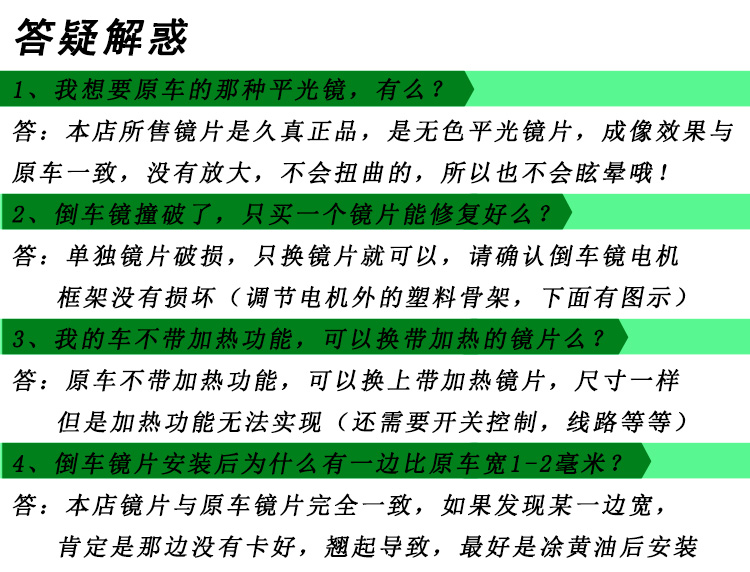 答疑解惑

1、我想要原车的那种平光镜，有么？

答：本店所售镜片是久真正品，是无色平光镜片，成像效果与原车一致，没有放大，不会扭曲的，所以也不会眩晕哦！

2、倒车镜撞破了，只买一个镜片能修复好么？

答：单独镜片破损，只换镜片就可以，请确认倒车镜电机框架没有损坏（调节电机外的塑料骨架，下面有图示）

3、我的车不带加热功能，可以换带加热的镜片么？

答：原车不带加热功能，可以换上带加热镜片，尺寸一样但是加热功能无法实现（还需要开关控制，线路等等）

4、倒车镜片安装后为什么有一边比原车宽1-2毫米？

答：本店镜片与原车镜片完全一致，如果发现某一边宽，肯定是那边没有卡好，翘起导致，最好是涂黄油后安装